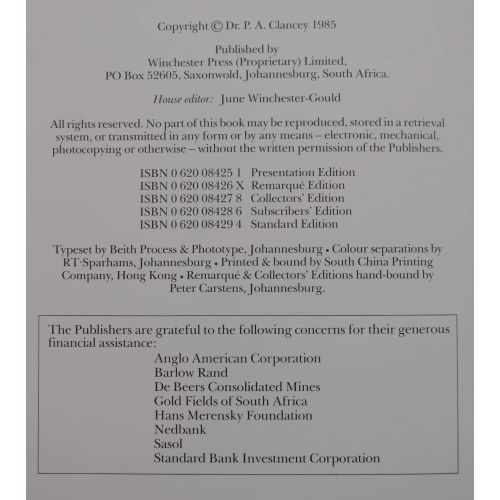 Copyright © Dr. P. A. Clancey 1985

Published by
Winchester Press (Proprietary) Limited,
PO Box 52605, Saxonwold, Johannesburg, South Africa.

House editor: June Winchester-Gould

All rights reserved. No part of this book may be reproduced, stored in a retrieval system, or transmitted in any form or by any means – electronic, mechanical, photocopying or otherwise – without the written permission of the Publishers.

ISBN 0 620 08425 1 Presentation Edition
ISBN 0 620 08426 X Remarqué Edition
ISBN 0 620 08427 8 Collectors' Edition
ISBN 0 620 08428 6 Subscribers' Edition
ISBN 0 620 08429 4 Standard Edition

Typeset by Beith Process & Phototype, Johannesburg • Colour separations by RT-Sparhams, Johannesburg • Printed & bound by South China Printing Company, Hong Kong • Remarqué & Collectors' Editions hand-bound by Peter Carstens, Johannesburg.

The Publishers are grateful to the following concerns for their generous financial assistance:
Anglo American Corporation
Barlow Rand
De Beers Consolidated Mines
Gold Fields of South Africa
Hans Merensky Foundation
Nedbank
Sasol
Standard Bank Investment Corporation